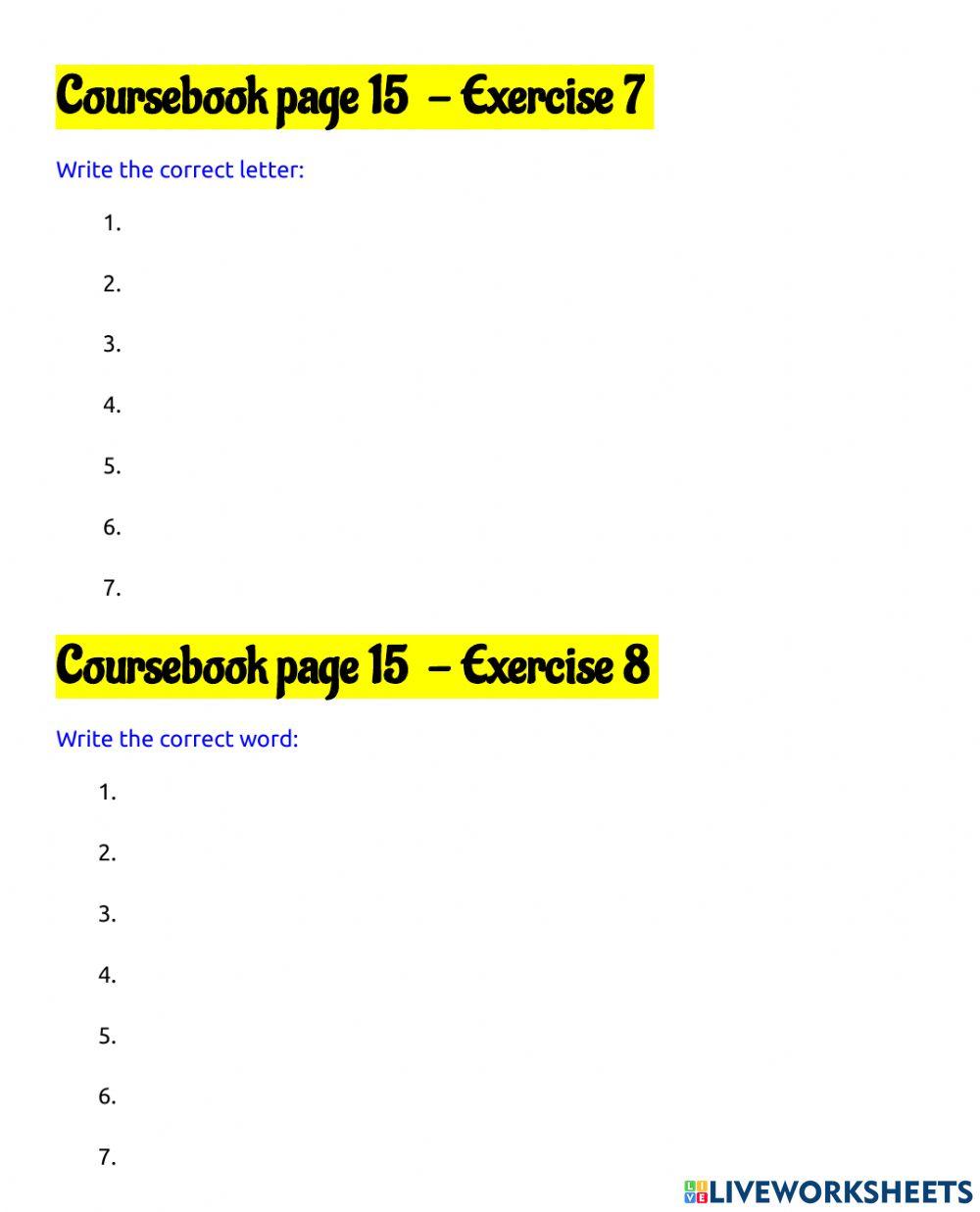 Coursebook page 15 – Exercise 7

Write the correct letter:

1.

2.

3.

4.

5.

6.

7.

Coursebook page 15 – Exercise 8

Write the correct word:

1.

2.

3.

4.

5.

6.

7.

LIVEWORKSHEETS